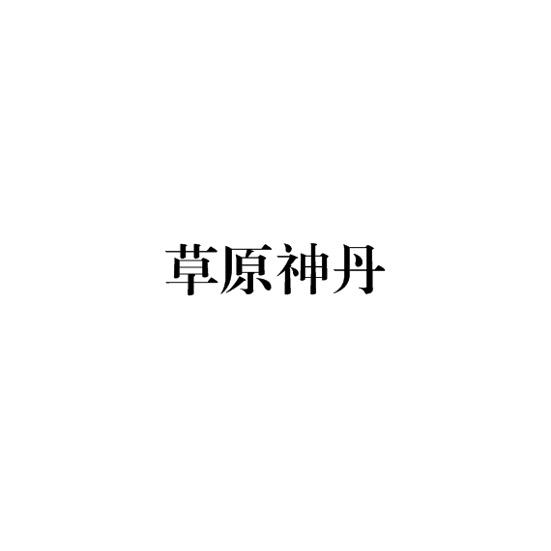 草原神丹